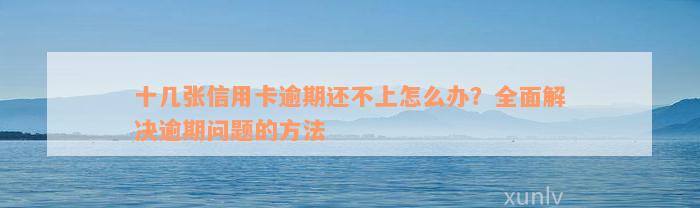 十几张信用卡逾期还不上怎么办？全面解决逾期问题的方法

xunlv